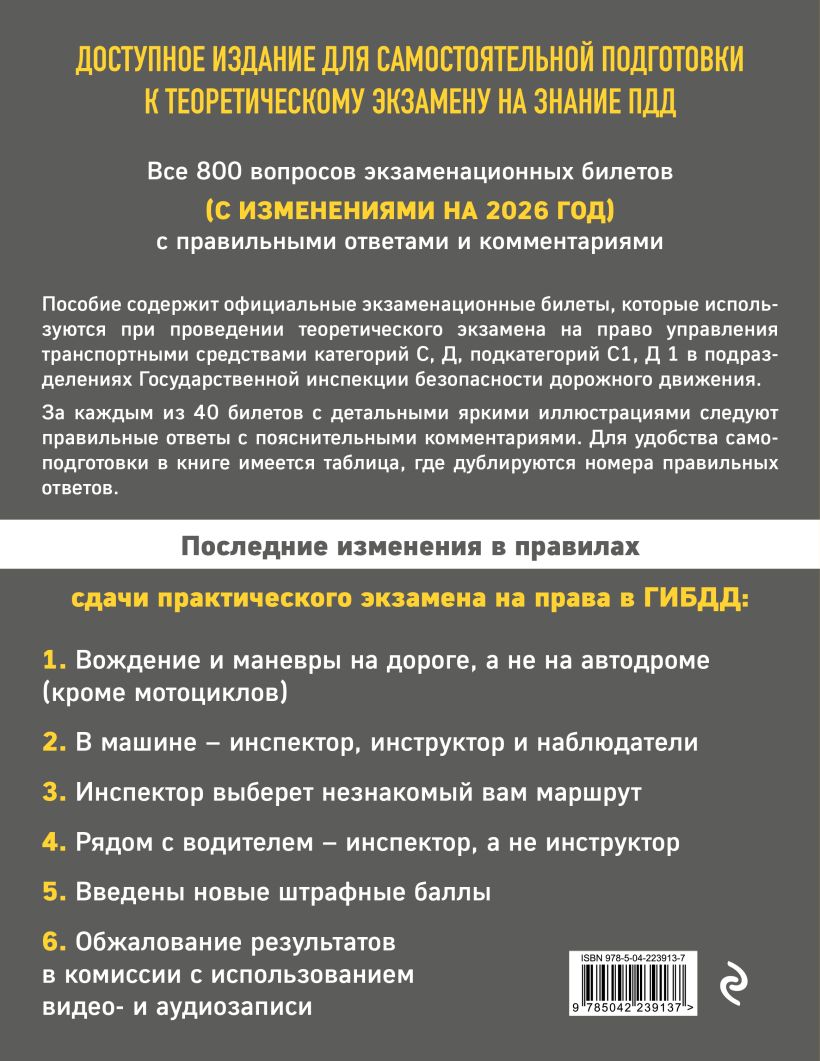 ДОСТУПНОЕ ИЗДАНИЕ ДЛЯ САМОСТОЯТЕЛЬНОЙ ПОДГОТОВКИ К ТЕОРЕТИЧЕСКОМУ ЭКЗАМЕНУ НА ЗНАНИЕ ПДД

Все 800 вопросов экзаменационных билетов
(С ИЗМЕНЕНИЯМИ НА 2026 ГОД)
с правильными ответами и комментариями

Пособие содержит официальные экзаменационные билеты, которые используются при проведении теоретического экзамена на право управления транспортными средствами категорий С, Д, подкатегорий С1, Д 1 в подразделениях Государственной инспекции безопасности дорожного движения.

За каждым из 40 билетов с детальными яркими иллюстрациями следуют правильные ответы с пояснительными комментариями. Для удобства самоподготовки в книге имеется таблица, где дублируются номера правильных ответов.

Последние изменения в правилах

сдачи практического экзамена на права в ГИБДД:

1. Вождение и маневры на дороге, а не на автодроме (кроме мотоциклов)

2. В машине – инспектор, инструктор и наблюдатели

3. Инспектор выберет незнакомый вам маршрут

4. Рядом с водителем – инспектор, а не инструктор

5. Введены новые штрафные баллы

6. Обжалование результатов в комиссии с использованием видео- и аудиозаписи

ISBN 978-5-04-223913-7
9 785042 239137 >